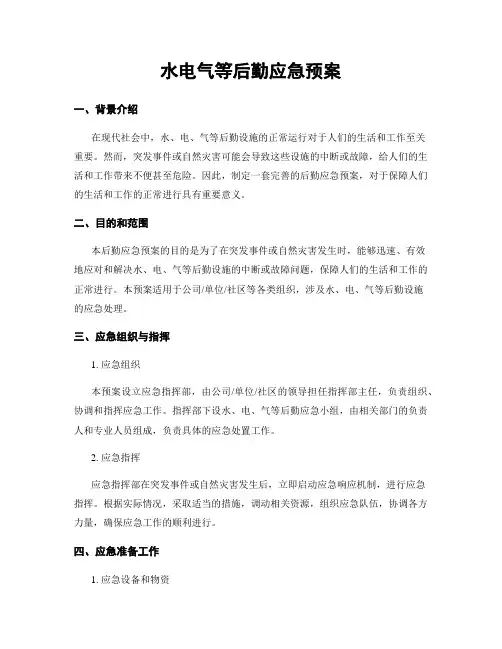 水电气等后勤应急预案

一、背景介绍

在现代社会中，水、电、气等后勤设施的正常运行对于人们的生活和工作至关重要。然而，突发事件或自然灾害可能会导致这些设施的中断或故障，给人们的生活和工作带来不便甚至危险。因此，制定一套完善的后勤应急预案，对于保障人们的生活和工作的正常进行具有重要意义。

二、目的和范围

本后勤应急预案的目的是为了在突发事件或自然灾害发生时，能够迅速、有效地应对和解决水、电、气等后勤设施的中断或故障问题，保障人们的生活和工作的正常进行。本预案适用于公司/单位/社区等各类组织，涉及水、电、气等后勤设施的应急处理。

三、应急组织与指挥

1. 应急组织

本预案设立应急指挥部，由公司/单位/社区的领导担任指挥部主任，负责组织、协调和指挥应急工作。指挥部下设水、电、气等后勤应急小组，由相关部门的负责人和专业人员组成，负责具体的应急处置工作。

2. 应急指挥

应急指挥部在突发事件或自然灾害发生后，立即启动应急响应机制，进行应急指挥。根据实际情况，采取适当的措施，调动相关资源，组织应急队伍，协调各方力量，确保应急工作的顺利进行。

四、应急准备工作

1. 应急设备和物资